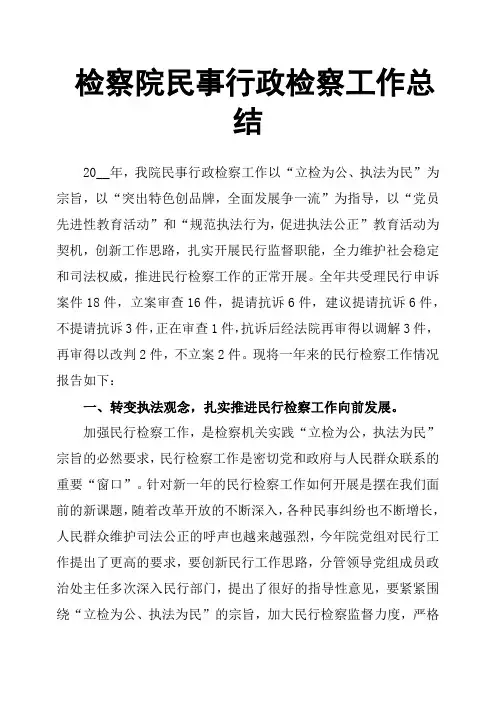 检察院民事行政检察工作总结

20__年，我院民事行政检察工作以“立检为公、执法为民”为宗旨，以“突出特色创品牌，全面发展争一流”为指导，以“党员先进性教育活动”和“规范执法行为，促进执法公正”教育活动为契机，创新工作思路，扎实开展民行监督职能，全力维护社会稳定和司法权威，推进民行检察工作的正常开展。全年共受理民行申诉案件18件，立案审查16件，提请抗诉6件，建议提请抗诉6件，不提请抗诉3件，正在审查1件，抗诉后经法院再审得以调解3件，再审得以改判2件，不立案2件。现将一年来的民行检察工作情况报告如下：

一、转变执法观念，扎实推进民行检察工作向前发展。

加强民行检察工作，是检察机关实践“立检为公，执法为民”宗旨的必然要求，民行检察工作是密切党和政府与人民群众联系的重要“窗口”。针对新一年的民行检察工作如何开展是摆在我们面前的新课题，随着改革开放的不断深入，各种民事纠纷也不断增长，人民群众维护司法公正的呼声也越来越强烈，今年院党组对民行工作提出了更高的要求，要创新民行工作思路，分管领导党组成员政治处主任多次深入民行部门，提出了很好的指导性意见，要紧紧围绕“立检为公、执法为民”的宗旨，加大民行检察监督力度，严格